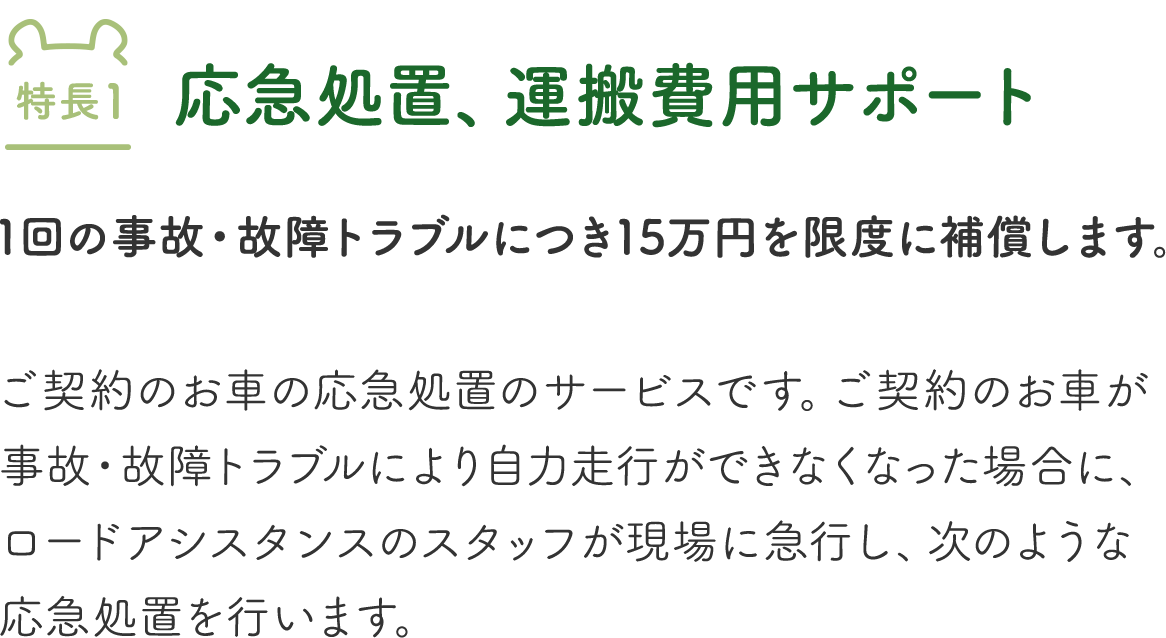 特長1 応急処置、運搬費用サポート

1回の事故・故障トラブルにつき15万円を限度に補償します。

ご契約のお車の応急処置のサービスです。ご契約のお車が事故・故障トラブルにより自力走行ができなくなった場合に、ロードアシスタンスのスタッフが現場に急行し、次のような応急処置を行います。